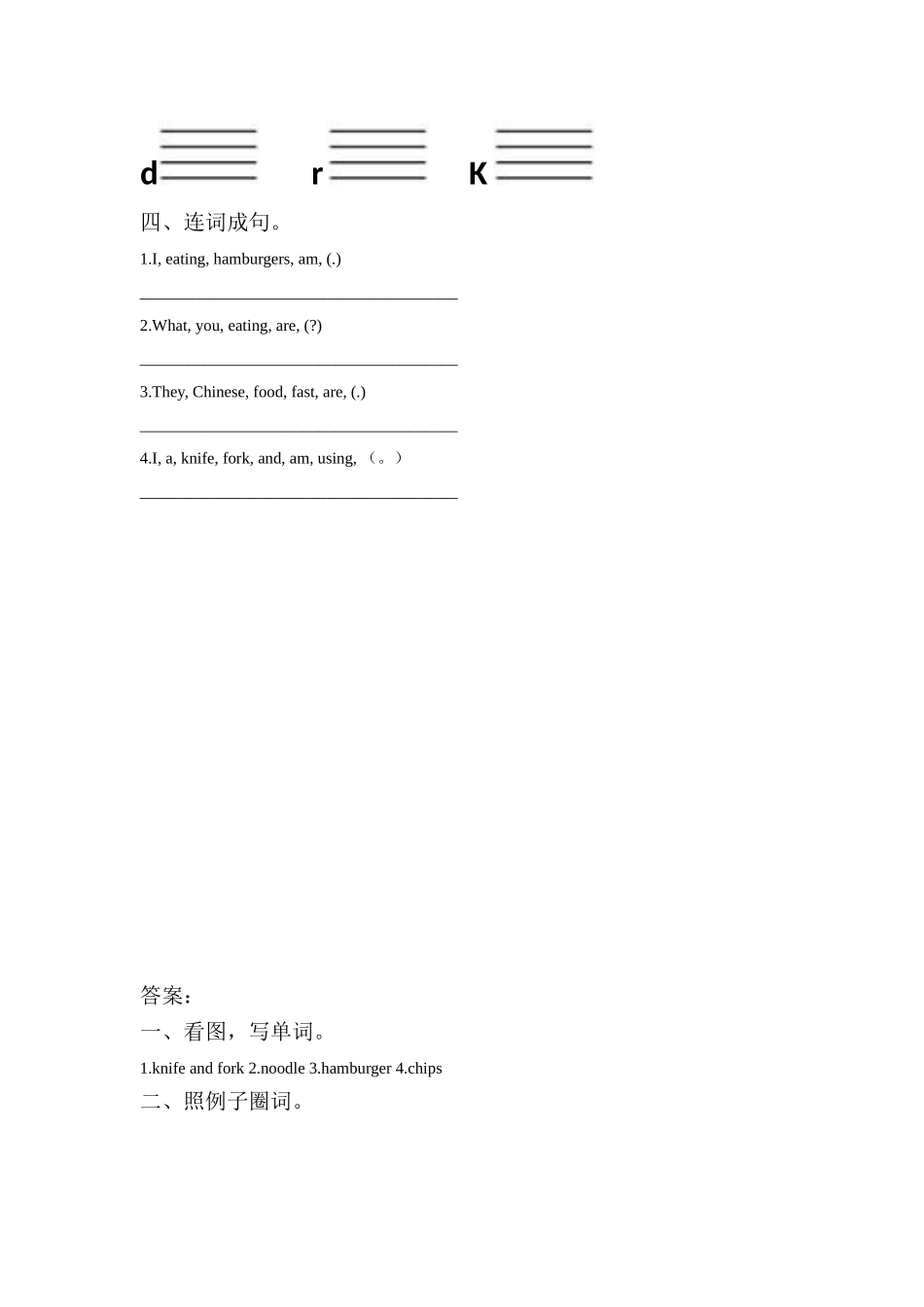 d r K

四、连词成句。

1.I, eating, hamburgers, am, (.)

______________________________________

2.What, you, eating, are, (?)

______________________________________

3.They, Chinese, food, fast, are, (.)

______________________________________

4.I, a, knife, fork, and, am, using, （。）

______________________________________

答案：

一、看图，写单词。

1.knife and fork 2.noodle 3.hamburger 4.chips

二、照例子圈词。